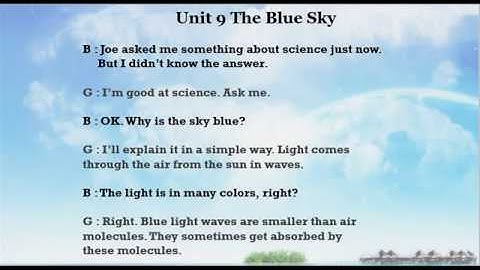 Unit 9 The Blue Sky

B : Joe asked me something about science just now. But I didn't know the answer.

G : I'm good at science. Ask me.

B : OK. Why is the sky blue?

G : I'll explain it in a simple way. Light comes through the air from the sun in waves.

B : The light is in many colors, right?

G : Right. Blue light waves are smaller than air molecules. They sometimes get absorbed by these molecules.